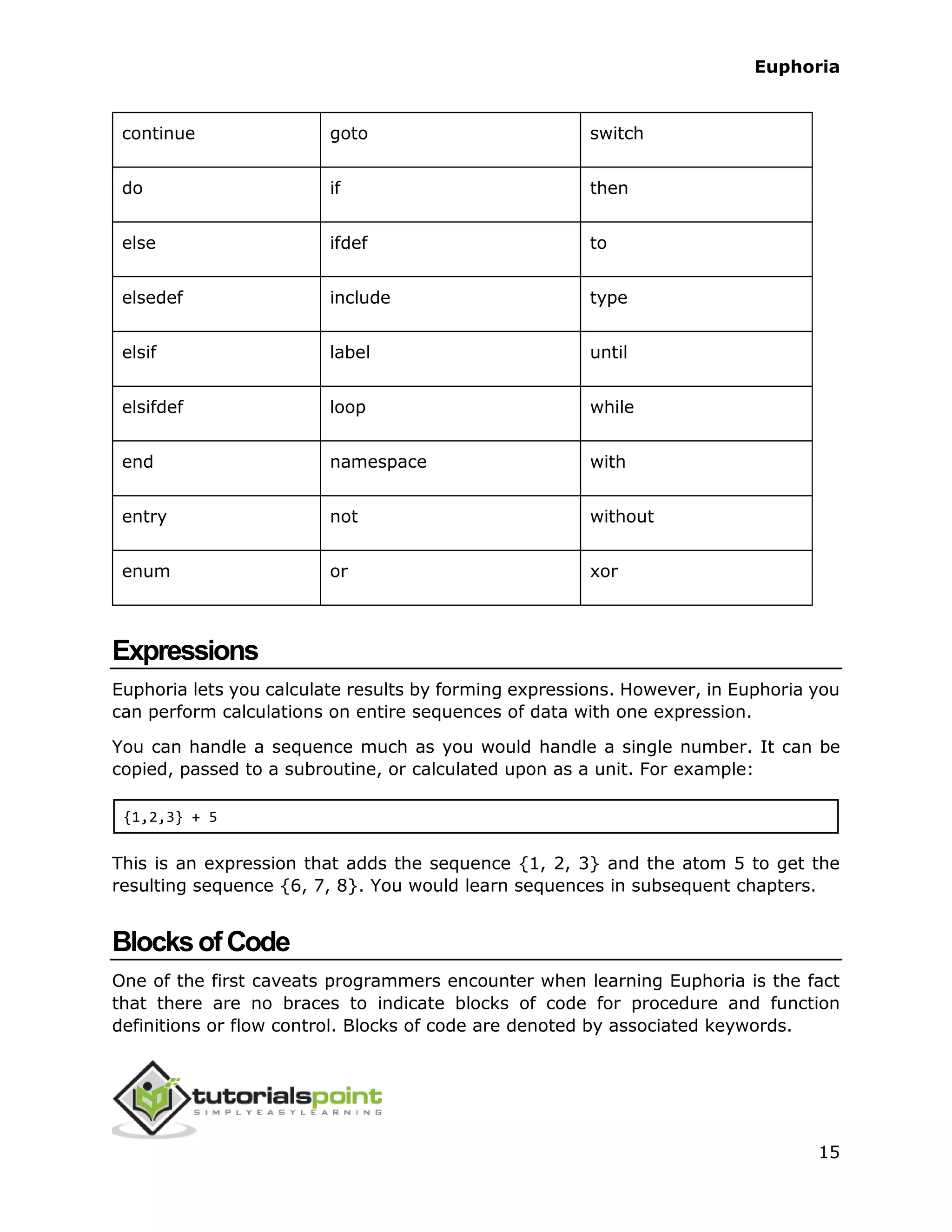 Euphoria

| continue | goto | switch |
|---|---|---|
| do | if | then |
| else | ifdef | to |
| elsedef | include | type |
| elsif | label | until |
| elsifdef | loop | while |
| end | namespace | with |
| entry | not | without |
| enum | or | xor |

Expressions

Euphoria lets you calculate results by forming expressions. However, in Euphoria you can perform calculations on entire sequences of data with one expression.

You can handle a sequence much as you would handle a single number. It can be copied, passed to a subroutine, or calculated upon as a unit. For example:

{1,2,3} + 5

This is an expression that adds the sequence {1, 2, 3} and the atom 5 to get the resulting sequence {6, 7, 8}. You would learn sequences in subsequent chapters.

Blocks of Code

One of the first caveats programmers encounter when learning Euphoria is the fact that there are no braces to indicate blocks of code for procedure and function definitions or flow control. Blocks of code are denoted by associated keywords.

tutorialspoint
SIMPLYEASYLEARNING

15